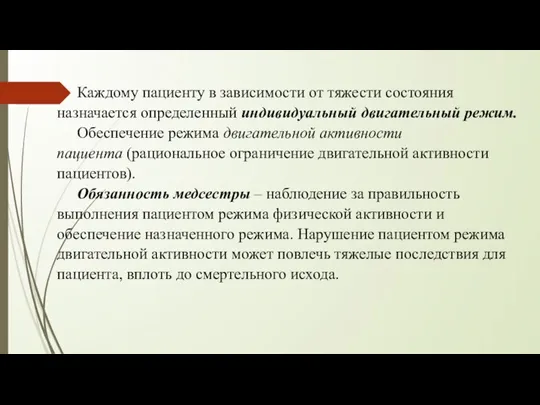 Каждому пациенту в зависимости от тяжести состояния назначается определенный индивидуальный двигательный режим.

Обеспечение режима двигательной активности пациента (рациональное ограничение двигательной активности пациентов).

Обязанность медсестры – наблюдение за правильность выполнения пациентом режима физической активности и обеспечение назначенного режима. Нарушение пациентом режима двигательной активности может повлечь тяжелые последствия для пациента, вплоть до смертельного исхода.